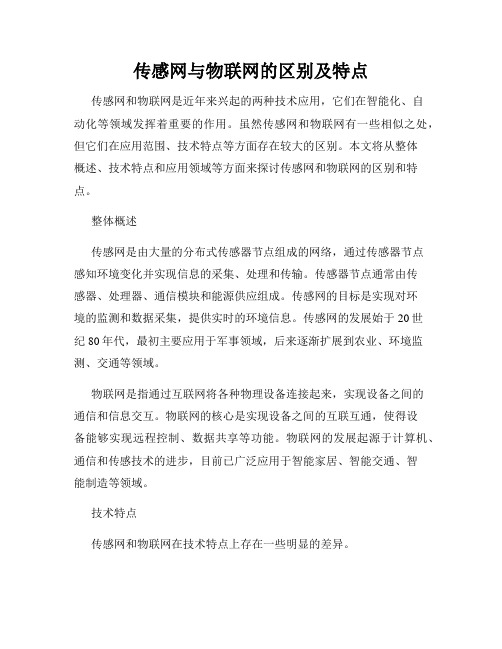 传感网与物联网的区别及特点

传感网和物联网是近年来兴起的两种技术应用，它们在智能化、自动化等领域发挥着重要的作用。虽然传感网和物联网有一些相似之处，但它们在应用范围、技术特点等方面存在较大的区别。本文将从整体概述、技术特点和应用领域等方面来探讨传感网和物联网的区别和特点。

整体概述

传感网是由大量的分布式传感器节点组成的网络，通过传感器节点感知环境变化并实现信息的采集、处理和传输。传感器节点通常由传感器、处理器、通信模块和能源供应组成。传感网的目标是实现对环境的监测和数据采集，提供实时的环境信息。传感网的发展始于20世纪80年代，最初主要应用于军事领域，后来逐渐扩展到农业、环境监测、交通等领域。

物联网是指通过互联网将各种物理设备连接起来，实现设备之间的通信和信息交互。物联网的核心是实现设备之间的互联互通，使得设备能够实现远程控制、数据共享等功能。物联网的发展起源于计算机、通信和传感技术的进步，目前已广泛应用于智能家居、智能交通、智能制造等领域。

技术特点

传感网和物联网在技术特点上存在一些明显的差异。